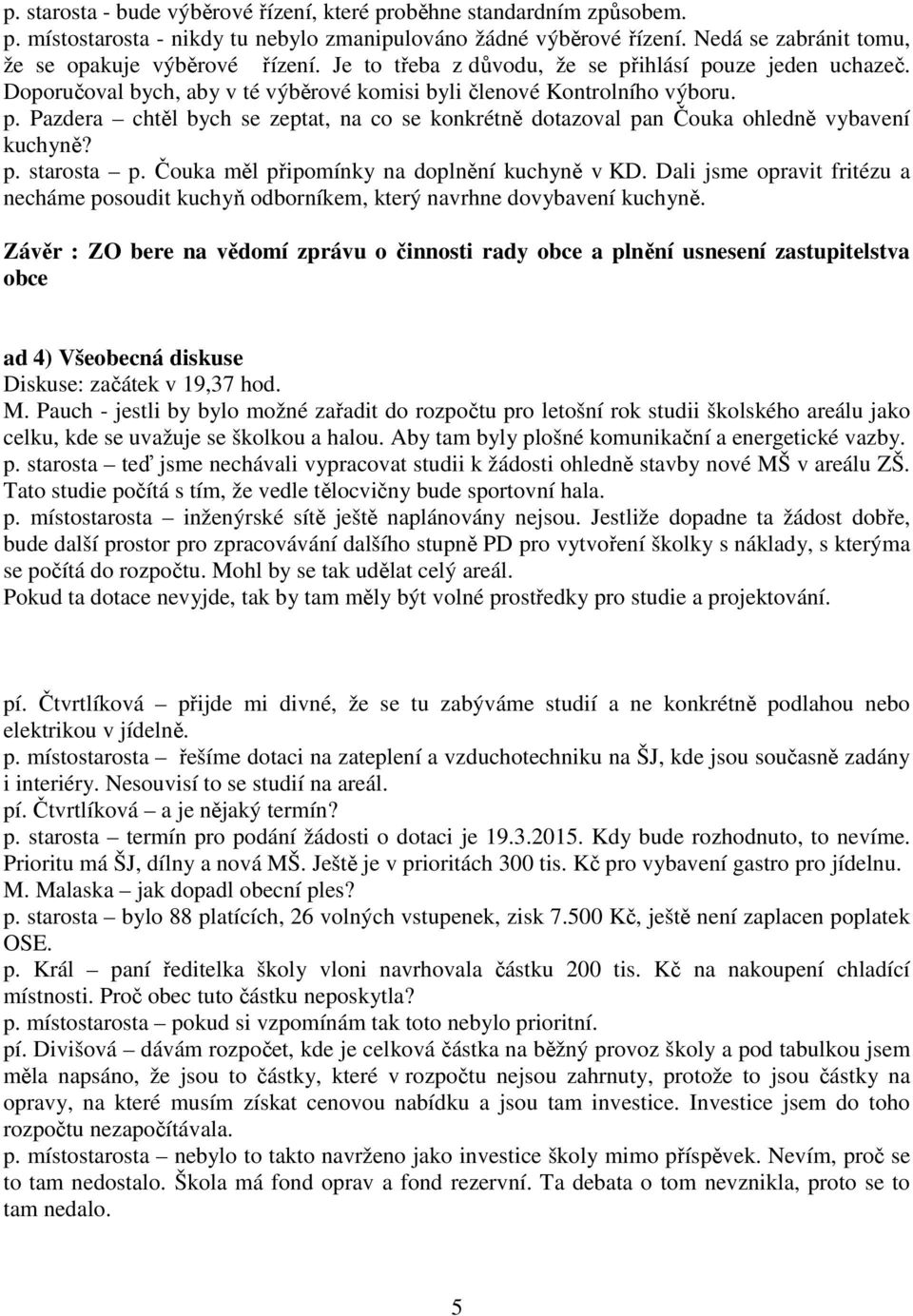 p. starosta - bude výběrové řízení, které proběhne standardním způsobem.
p. místostarosta - nikdy tu nebylo zmanipulováno žádné výběrové řízení. Nedá se zabránit tomu, že se opakuje výběrové řízení. Je to třeba z důvodu, že se přihlásí pouze jeden uchazeč. Doporučoval bych, aby v té výběrové komisi byli členové Kontrolního výboru.
p. Pazdera – chtěl bych se zeptat, na co se konkrétně dotazoval pan Čouka ohledně vybavení kuchyně?
p. starosta – p. Čouka měl připomínky na doplnění kuchyně v KD. Dali jsme opravit fritézu a necháme posoudit kuchyň odborníkem, který navrhne dovybavení kuchyně.

Závěr : ZO bere na vědomí zprávu o činnosti rady obce a plnění usnesení zastupitelstva obce

ad 4) Všeobecná diskuse
Diskuse: začátek v 19,37 hod.
M. Pauch - jestli by bylo možné zařadit do rozpočtu pro letošní rok studii školského areálu jako celku, kde se uvažuje se školkou a halou. Aby tam byly plošné komunikační a energetické vazby.
p. starosta – teď jsme nechávali vypracovat studii k žádosti ohledně stavby nové MŠ v areálu ZŠ. Tato studie počítá s tím, že vedle tělocvičny bude sportovní hala.
p. místostarosta – inženýrské sítě ještě naplánovány nejsou. Jestliže dopadne ta žádost dobře, bude další prostor pro zpracovávání dalšího stupně PD pro vytvoření školky s náklady, s kterýma se počítá do rozpočtu. Mohl by se tak udělat celý areál.
Pokud ta dotace nevyjde, tak by tam měly být volné prostředky pro studie a projektování.

pí. Čtvrtlíková – přijde mi divné, že se tu zabýváme studií a ne konkrétně podlahou nebo elektrikou v jídelně.
p. místostarosta – řešíme dotaci na zateplení a vzduchotechniku na ŠJ, kde jsou současně zadány i interiéry. Nesouvisí to se studií na areál.
pí. Čtvrtlíková – a je nějaký termín?
p. starosta – termín pro podání žádosti o dotaci je 19.3.2015. Kdy bude rozhodnuto, to nevíme. Prioritu má ŠJ, dílny a nová MŠ. Ještě je v prioritách 300 tis. Kč pro vybavení gastro pro jídelnu.
M. Malaska – jak dopadl obecní ples?
p. starosta – bylo 88 platících, 26 volných vstupenek, zisk 7.500 Kč, ještě není zaplacen poplatek OSE.
p. Král – paní ředitelka školy vloni navrhovala částku 200 tis. Kč na nakoupení chladící místnosti. Proč obec tuto částku neposkytla?
p. místostarosta – pokud si vzpomínám tak toto nebylo prioritní.
pí. Divišová – dávám rozpočet, kde je celková částka na běžný provoz školy a pod tabulkou jsem měla napsáno, že jsou to částky, které v rozpočtu nejsou zahrnuty, protože to jsou částky na opravy, na které musím získat cenovou nabídku a jsou tam investice. Investice jsem do toho rozpočtu nezapočítávala.
p. místostarosta – nebylo to takto navrženo jako investice školy mimo příspěvek. Nevím, proč se to tam nedostalo. Škola má fond oprav a fond rezervní. Ta debata o tom nevznikla, proto se to tam nedalo.

5